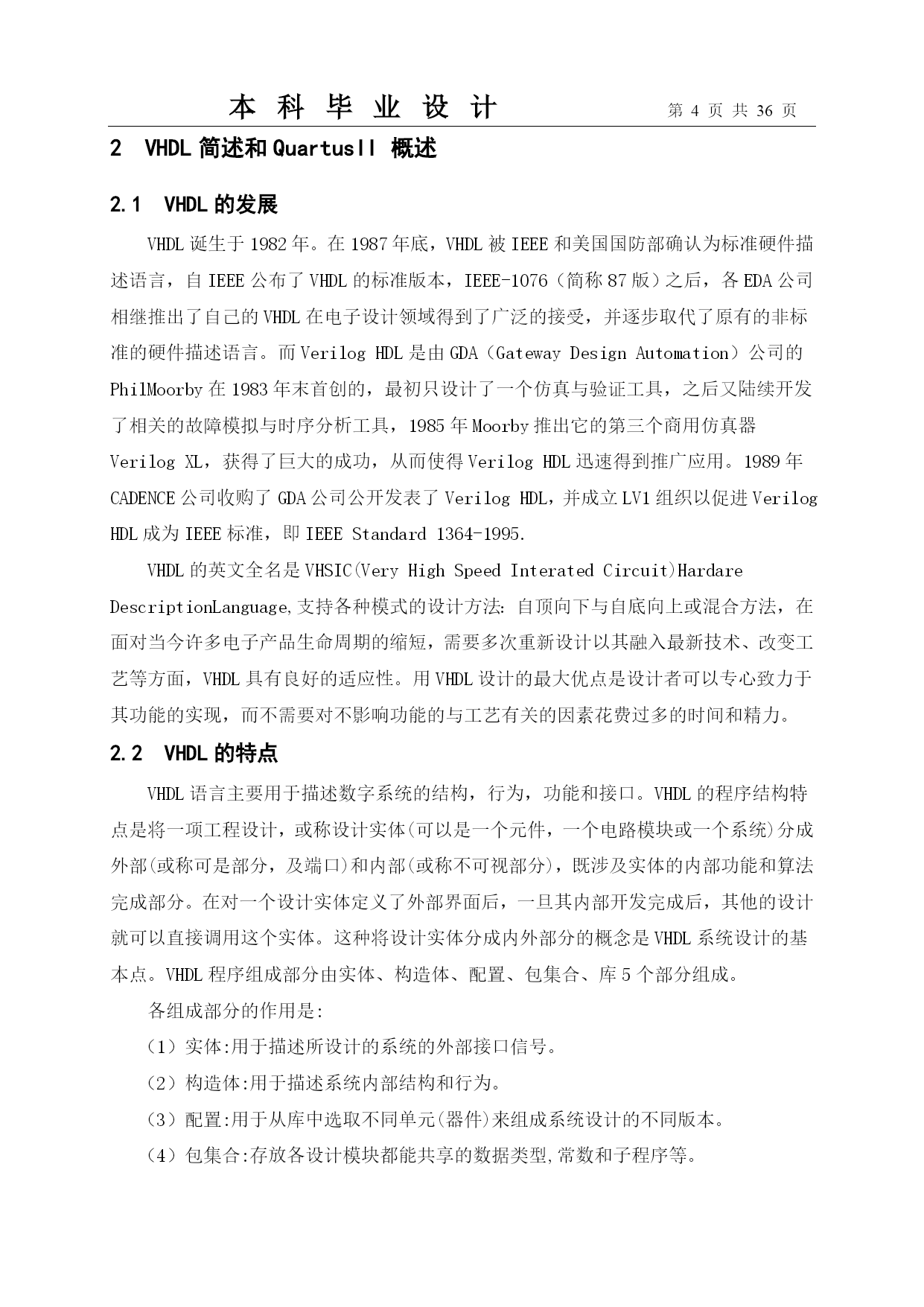 本 科 毕 业 设 计　　第 4 页 共 36 页

2　VHDL 简述和 QuartusII 概述

2.1　VHDL 的发展

VHDL 诞生于 1982 年。在 1987 年底，VHDL 被 IEEE 和美国国防部确认为标准硬件描述语言，自 IEEE 公布了 VHDL 的标准版本，IEEE-1076（简称 87 版）之后，各 EDA 公司相继推出了自己的 VHDL 在电子设计领域得到了广泛的接受，并逐步取代了原有的非标准的硬件描述语言。而 Verilog HDL 是由 GDA（Gateway Design Automation）公司的 PhilMoorby 在 1983 年末首创的，最初只设计了一个仿真与验证工具，之后又陆续开发了相关的故障模拟与时序分析工具，1985 年 Moorby 推出它的第三个商用仿真器 Verilog XL，获得了巨大的成功，从而使得 Verilog HDL 迅速得到推广应用。1989 年 CADENCE 公司收购了 GDA 公司公开发表了 Verilog HDL，并成立 LV1 组织以促进 Verilog HDL 成为 IEEE 标准，即 IEEE Standard 1364-1995.

VHDL 的英文全名是 VHSIC(Very High Speed Interated Circuit)Hardare DescriptionLanguage,支持各种模式的设计方法：自顶向下与自底向上或混合方法，在面对当今许多电子产品生命周期的缩短，需要多次重新设计以其融入最新技术、改变工艺等方面，VHDL 具有良好的适应性。用 VHDL 设计的最大优点是设计者可以专心致力于其功能的实现，而不需要对不影响功能的与工艺有关的因素花费过多的时间和精力。

2.2　VHDL 的特点

VHDL 语言主要用于描述数字系统的结构，行为，功能和接口。VHDL 的程序结构特点是将一项工程设计，或称设计实体(可以是一个元件，一个电路模块或一个系统)分成外部(或称可是部分，及端口)和内部(或称不可视部分)，既涉及实体的内部功能和算法完成部分。在对一个设计实体定义了外部界面后，一旦其内部开发完成后，其他的设计就可以直接调用这个实体。这种将设计实体分成内外部分的概念是 VHDL 系统设计的基本点。VHDL 程序组成部分由实体、构造体、配置、包集合、库 5 个部分组成。

各组成部分的作用是:

（1）实体:用于描述所设计的系统的外部接口信号。

（2）构造体:用于描述系统内部结构和行为。

（3）配置:用于从库中选取不同单元(器件)来组成系统设计的不同版本。

（4）包集合:存放各设计模块都能共享的数据类型,常数和子程序等。